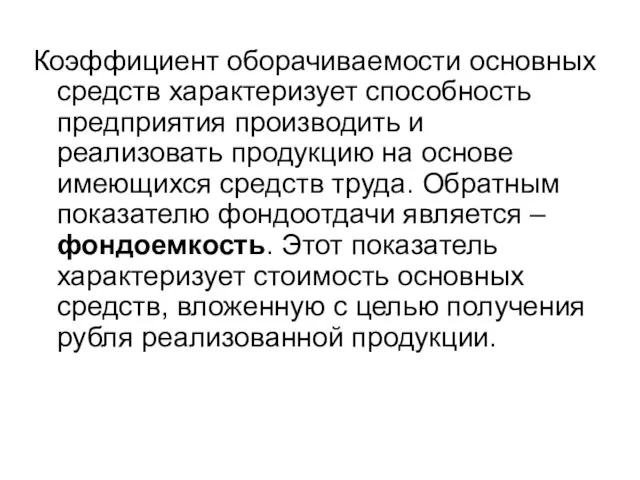 Коэффициент оборачиваемости основных средств характеризует способность предприятия производить и реализовать продукцию на основе имеющихся средств труда. Обратным показателю фондоотдачи является – фондоемкость. Этот показатель характеризует стоимость основных средств, вложенную с целью получения рубля реализованной продукции.